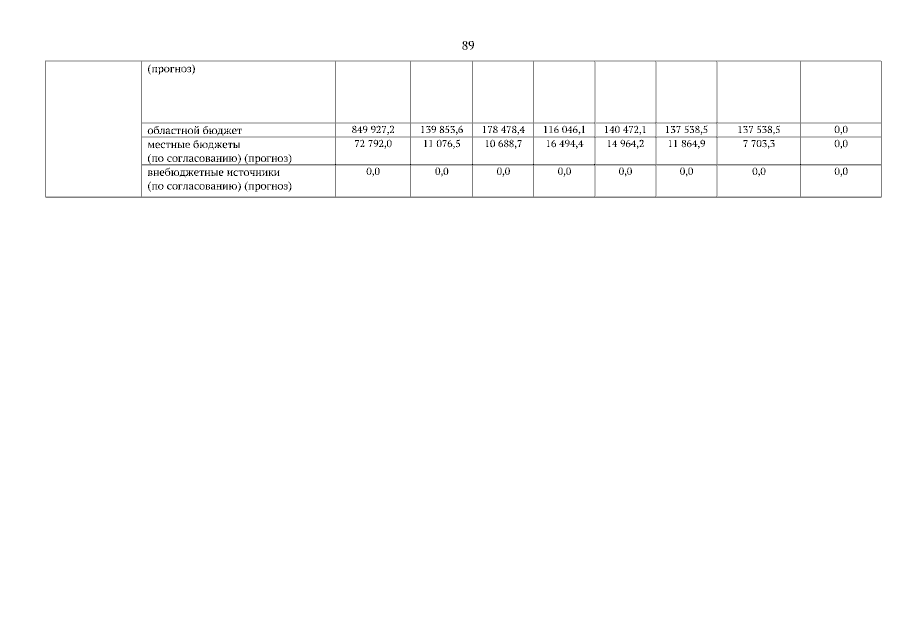 89

|  | (прогноз) |  |  |  |  |  |  |  |  |
|---|---|---|---|---|---|---|---|---|---|
|  | областной бюджет | 849 927,2 | 139 853,6 | 178 478,4 | 116 046,1 | 140 472,1 | 137 538,5 | 137 538,5 | 0,0 |
|  | местные бюджеты (по согласованию) (прогноз) | 72 792,0 | 11 076,5 | 10 688,7 | 16 494,4 | 14 964,2 | 11 864,9 | 7 703,3 | 0,0 |
|  | внебюджетные источники (по согласованию) (прогноз) | 0,0 | 0,0 | 0,0 | 0,0 | 0,0 | 0,0 | 0,0 | 0,0 |